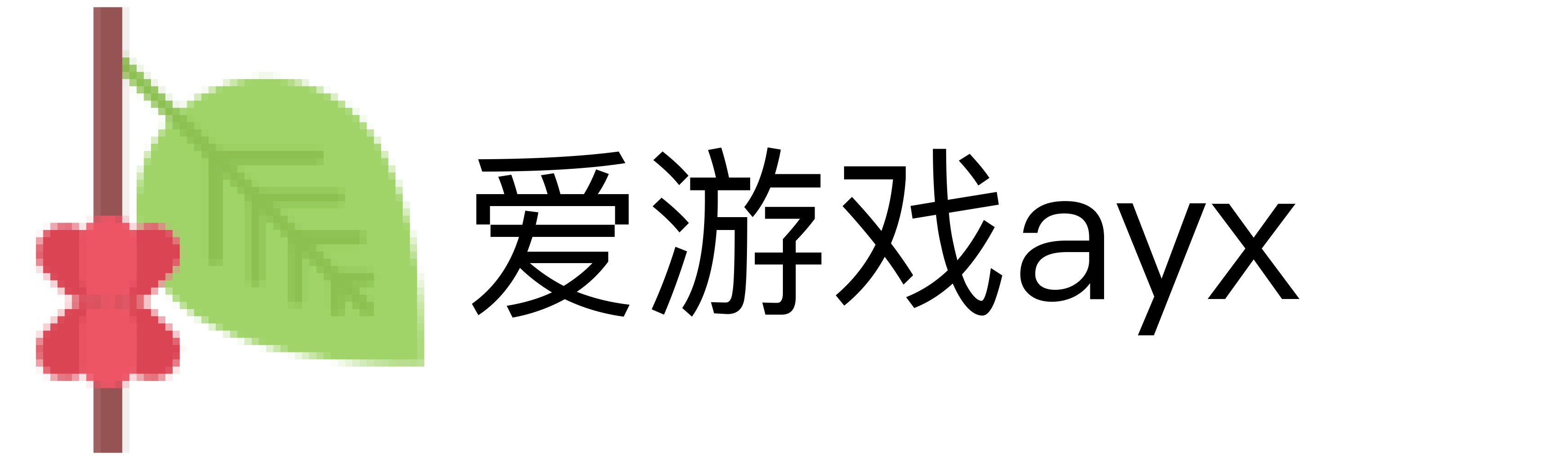 爱游戏ayx